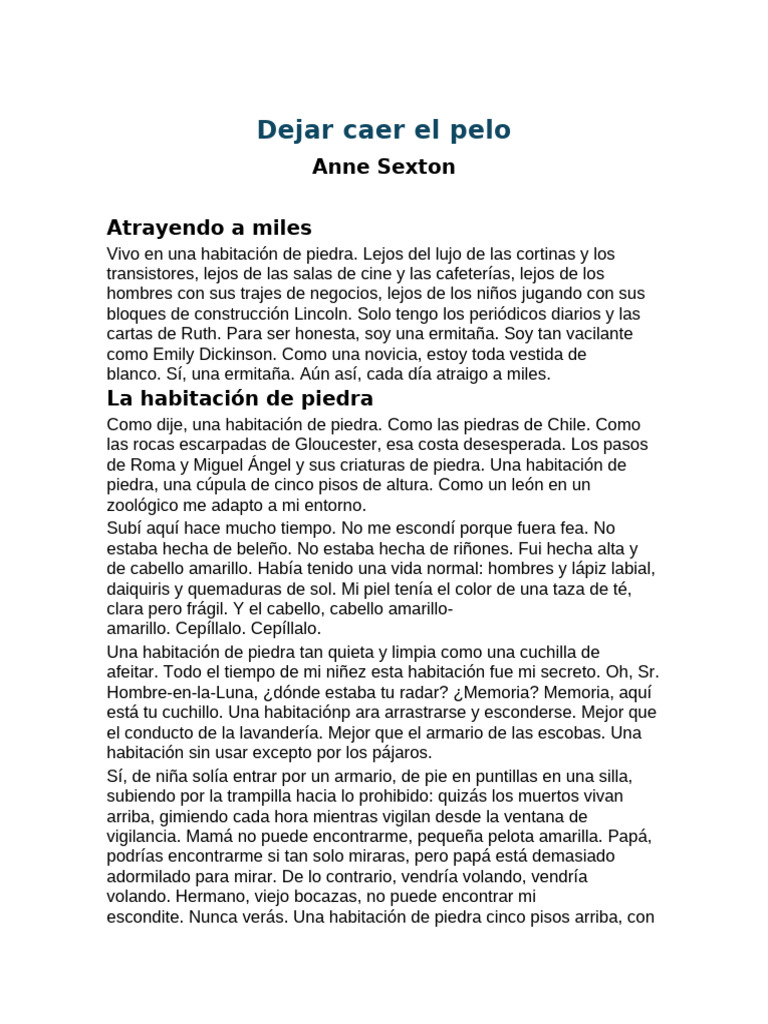 Dejar caer el pelo

Anne Sexton

Atrayendo a miles

Vivo en una habitación de piedra. Lejos del lujo de las cortinas y los transistores, lejos de las salas de cine y las cafeterías, lejos de los hombres con sus trajes de negocios, lejos de los niños jugando con sus bloques de construcción Lincoln. Solo tengo los periódicos diarios y las cartas de Ruth. Para ser honesta, soy una ermitaña. Soy tan vacilante como Emily Dickinson. Como una novicia, estoy toda vestida de blanco. Sí, una ermitaña. Aún así, cada día atraigo a miles.

La habitación de piedra

Como dije, una habitación de piedra. Como las piedras de Chile. Como las rocas escarpadas de Gloucester, esa costa desesperada. Los pasos de Roma y Miguel Ángel y sus criaturas de piedra. Una habitación de piedra, una cúpula de cinco pisos de altura. Como un león en un zoológico me adapto a mi entorno.

Subí aquí hace mucho tiempo. No me escondí porque fuera fea. No estaba hecha de beleño. No estaba hecha de riñones. Fui hecha alta y de cabello amarillo. Había tenido una vida normal: hombres y lápiz labial, daiquiris y quemaduras de sol. Mi piel tenía el color de una taza de té, clara pero frágil. Y el cabello, cabello amarillo-amarillo. Cepíllalo. Cepíllalo.

Una habitación de piedra tan quieta y limpia como una cuchilla de afeitar. Todo el tiempo de mi niñez esta habitación fue mi secreto. Oh, Sr. Hombre-en-la-Luna, ¿dónde estaba tu radar? ¿Memoria? Memoria, aquí está tu cuchillo. Una habitaciónp ara arrastrarse y esconderse. Mejor que el conducto de la lavandería. Mejor que el armario de las escobas. Una habitación sin usar excepto por los pájaros.

Sí, de niña solía entrar por un armario, de pie en puntillas en una silla, subiendo por la trampilla hacia lo prohibido: quizás los muertos vivan arriba, gimiendo cada hora mientras vigilan desde la ventana de vigilancia. Mamá no puede encontrarme, pequeña pelota amarilla. Papá, podrías encontrarme si tan solo miraras, pero papá está demasiado adormilado para mirar. De lo contrario, vendría volando, vendría volando. Hermano, viejo bocazas, no puede encontrar mi escondite. Nunca verás. Una habitación de piedra cinco pisos arriba, con